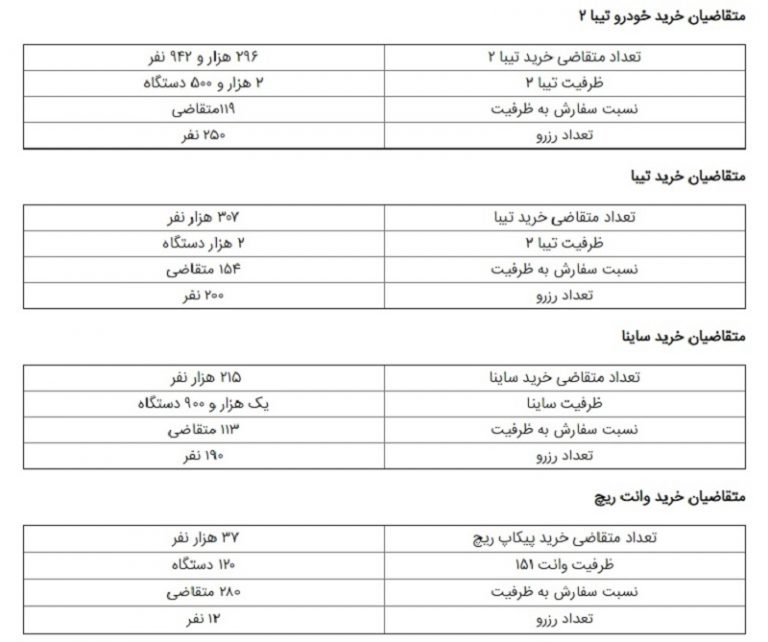 متقاضیان خرید خودرو تیبا ۲

| تعداد متقاضی خرید تیبا ۲ | ۲۹۶ هزار و ۹۴۲ نفر |
|---|---|
| ظرفیت تیبا ۲ | ۲ هزار و ۵۰۰ دستگاه |
| نسبت سفارش به ظرفیت | ۱۱۹متقاضی |
| تعداد رزرو | ۲۵۰ نفر |

متقاضیان خرید تیبا

| تعداد متقاضی خرید تیبا | ۳۰۷ هزار نفر |
|---|---|
| ظرفیت تیبا ۲ | ۲ هزار دستگاه |
| نسبت سفارش به ظرفیت | ۱۵۴ متقاضی |
| تعداد رزرو | ۲۰۰ نفر |

متقاضیان خرید ساینا

| تعداد متقاضی خرید ساینا | ۲۱۵ هزار نفر |
|---|---|
| ظرفیت ساینا | یک هزار و ۹۰۰ دستگاه |
| نسبت سفارش به ظرفیت | ۱۱۳ متقاضی |
| تعداد رزرو | ۱۹۰ نفر |

متقاضیان خرید وانت ریچ

| تعداد متقاضی خرید پیکاپ ریچ | ۳۷ هزار نفر |
|---|---|
| ظرفیت وانت ۱۵۱ | ۱۲۰ دستگاه |
| نسبت سفارش به ظرفیت | ۲۸۰ متقاضی |
| تعداد رزرو | ۱۲ نفر |